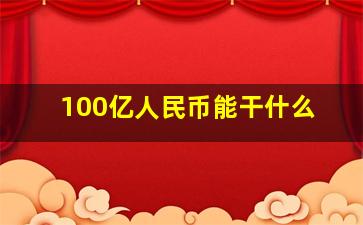 100亿人民币能干什么